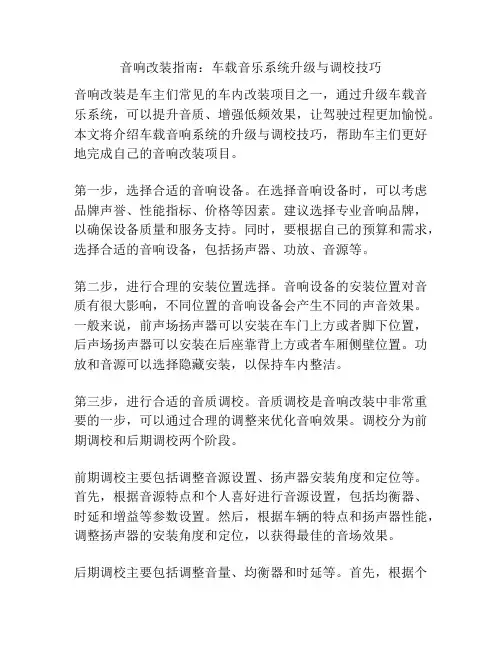 音响改装指南：车载音乐系统升级与调校技巧

音响改装是车主们常见的车内改装项目之一，通过升级车载音乐系统，可以提升音质、增强低频效果，让驾驶过程更加愉悦。本文将介绍车载音响系统的升级与调校技巧，帮助车主们更好地完成自己的音响改装项目。

第一步，选择合适的音响设备。在选择音响设备时，可以考虑品牌声誉、性能指标、价格等因素。建议选择专业音响品牌，以确保设备质量和服务支持。同时，要根据自己的预算和需求，选择合适的音响设备，包括扬声器、功放、音源等。

第二步，进行合理的安装位置选择。音响设备的安装位置对音质有很大影响，不同位置的音响设备会产生不同的声音效果。一般来说，前声场扬声器可以安装在车门上方或者脚下位置，后声场扬声器可以安装在后座靠背上方或者车厢侧壁位置。功放和音源可以选择隐藏安装，以保持车内整洁。

第三步，进行合适的音质调校。音质调校是音响改装中非常重要的一步，可以通过合理的调整来优化音响效果。调校分为前期调校和后期调校两个阶段。

前期调校主要包括调整音源设置、扬声器安装角度和定位等。首先，根据音源特点和个人喜好进行音源设置，包括均衡器、时延和增益等参数设置。然后，根据车辆的特点和扬声器性能，调整扬声器的安装角度和定位，以获得最佳的音场效果。

后期调校主要包括调整音量、均衡器和时延等。首先，根据个